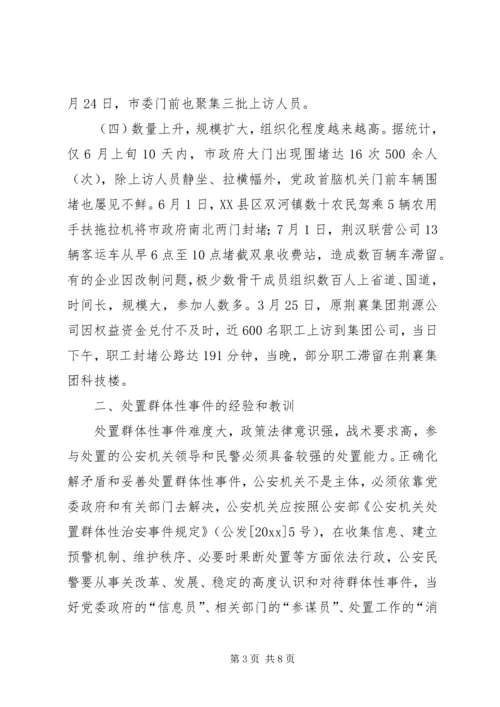 月 24 日，市委门前也聚集三批上访人员。

（四）数量上升，规模扩大，组织化程度越来越高。据统计，仅 6 月上旬 10 天内，市政府大门出现围堵达 16 次 500 余人（次），除上访人员静坐、拉横幅外，党政首脑机关门前车辆围堵也屡见不鲜。6 月 1 日，XX 县区双河镇数十农民驾乘 5 辆农用手扶拖拉机将市政府南北两门封堵；7 月 1 日，荆汉联营公司 13 辆客运车从早 6 点至 10 点堵截双泉收费站，造成数百辆车滞留。有的企业因改制问题，极少数骨干成员组织数百人上省道、国道，时间长，规模大，参加人数多。3 月 25 日，原荆襄集团荆源公司因权益资金兑付不及时，近 600 名职工上访到集团公司，当日下午，职工封堵公路达 191 分钟，当晚，部分职工滞留在荆襄集团科技楼。

二、处置群体性事件的经验和教训

处置群体性事件难度大，政策法律意识强，战术要求高，参与处置的公安机关领导和民警必须具备较强的处置能力。正确化解矛盾和妥善处置群体性事件，公安机关不是主体，必须依靠党委政府和有关部门去解决，公安机关应按照公安部《公安机关处置群体性治安事件规定》（公发[20xx]5 号），在收集信息、建立预警机制、维护秩序、必要时果断处置等方面依法行政，公安民警要从事关改革、发展、稳定的高度认识和对待群体性事件，当好党委政府的“信息员”、相关部门的“参谋员”、处置工作的“消

第 3 页 共 8 页